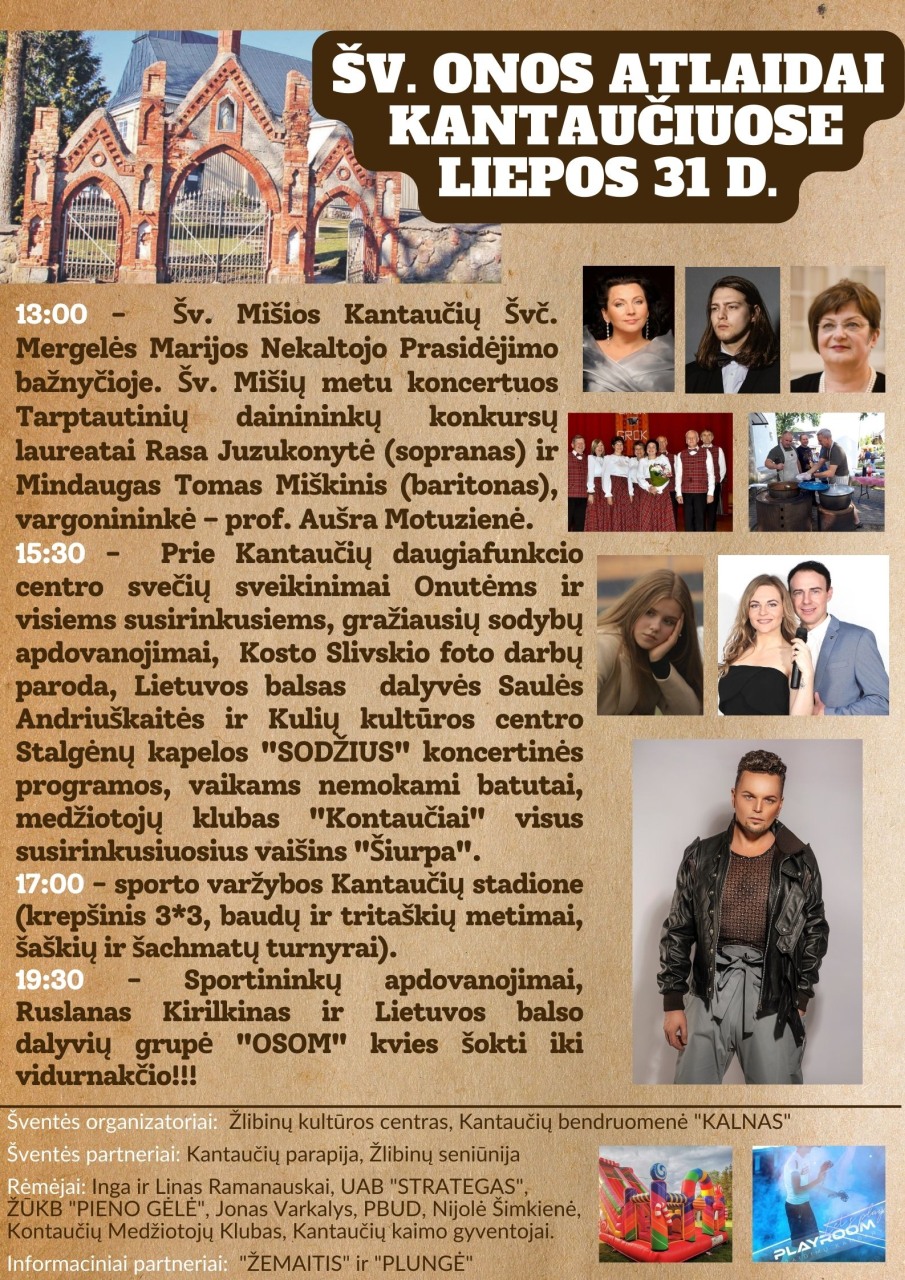 ŠV. ONOS ATLAIDAI KANTAUČIUOSE LIEPOS 31 D.

13:00 – Šv. Mišios Kantaučių Švč. Mergelės Marijos Nekaltojo Prasidėjimo bažnyčioje. Šv. Mišių metu koncertuos Tarptautinių dainininkų konkursų laureatai Rasa Juzukonytė (sopranas) ir Mindaugas Tomas Miškinis (baritonas), vargonininkė – prof. Aušra Motuzienė.

15:30 – Prie Kantaučių daugiafunkcio centro svečių sveikinimai Onutėms ir visiems susirinkusiems, gražiausių sodybų apdovanojimai, Kosto Slivskio foto darbų paroda, Lietuvos balsas dalyvės Saulės Andriuškaitės ir Kulių kultūros centro Stalgėnų kapelos "SODŽIUS" koncertinės programos, vaikams nemokami batutai, medžiotojų klubas "Kontaučiai" visus susirinkusiuosius vaišins "Šiurpa".

17:00 – sporto varžybos Kantaučių stadione (krepšinis 3*3, baudų ir tritaškių metimai, šaškių ir šachmatų turnyrai).

19:30 – Sportininkų apdovanojimai, Ruslanas Kirilkinas ir Lietuvos balso dalyvių grupė "OSOM" kvies šokti iki vidurnakčio!!!

Šventės organizatoriai: Žlibinų kultūros centras, Kantaučių bendruomenė "KALNAS"

Šventės partneriai: Kantaučių parapija, Žlibinų seniūnija

Rėmėjai: Inga ir Linas Ramanauskai, UAB "STRATEGAS", ŽŪKB "PIENO GĖLĖ", Jonas Varkalys, PBUD, Nijolė Šimkienė, Kontaučių Medžiotojų Klubas, Kantaučių kaimo gyventojai.

Informaciniai partneriai: "ŽEMAITIS" ir "PLUNGĖ"

PLAYROOM